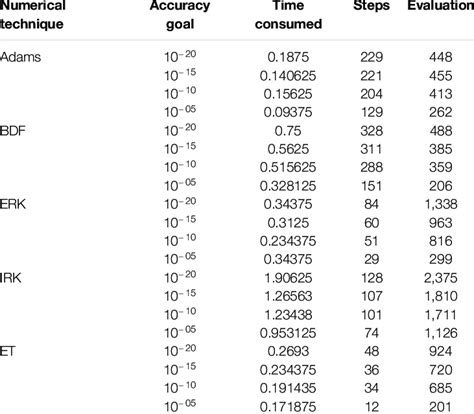 | Numerical technique | Accuracy goal | Time consumed | Steps | Evaluation |
|---|---|---|---|---|
| Adams | $10^{-20}$ | 0.1875 | 229 | 448 |
| | $10^{-15}$ | 0.140625 | 221 | 455 |
| | $10^{-10}$ | 0.15625 | 204 | 413 |
| | $10^{-05}$ | 0.09375 | 129 | 262 |
| BDF | $10^{-20}$ | 0.75 | 328 | 488 |
| | $10^{-15}$ | 0.5625 | 311 | 385 |
| | $10^{-10}$ | 0.515625 | 288 | 359 |
| | $10^{-05}$ | 0.328125 | 151 | 206 |
| ERK | $10^{-20}$ | 0.34375 | 84 | 1,338 |
| | $10^{-15}$ | 0.3125 | 60 | 963 |
| | $10^{-10}$ | 0.234375 | 51 | 816 |
| | $10^{-05}$ | 0.34375 | 29 | 299 |
| IRK | $10^{-20}$ | 1.90625 | 128 | 2,375 |
| | $10^{-15}$ | 1.26563 | 107 | 1,810 |
| | $10^{-10}$ | 1.23438 | 101 | 1,711 |
| | $10^{-05}$ | 0.953125 | 74 | 1,126 |
| ET | $10^{-20}$ | 0.2693 | 48 | 924 |
| | $10^{-15}$ | 0.234375 | 36 | 720 |
| | $10^{-10}$ | 0.191435 | 34 | 685 |
| | $10^{-05}$ | 0.171875 | 12 | 201 |